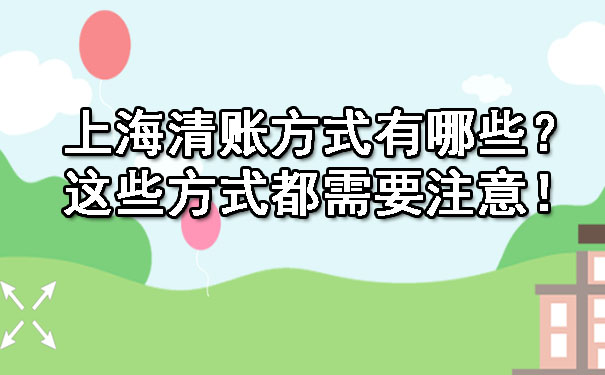 上海清账方式有哪些？
这些方式都需要注意！